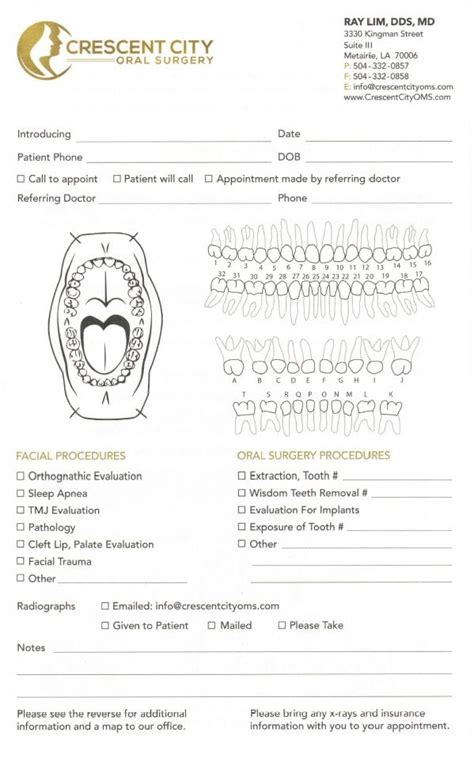 CRESCENT CITY
ORAL SURGERY

RAY LIM, DDS, MD
3330 Kingman Street
Suite III
Metairie, LA 70006
P: 504-332-0857
F: 504-332-0858
E: info@crescentcityoms.com
www.CrescentCityOMS.com

Introducing ____________ Date ____________

Patient Phone ____________ DOB ____________

☐ Call to appoint ☐ Patient will call ☐ Appointment made by referring doctor

Referring Doctor ____________ Phone ____________

1 2 3 4 5 6 7 8 9 10 11 12 13 14 15 16
32 31 30 29 28 27 26 25 24 23 22 21 20 19 18 17

A B C D E F G H I J
T S R Q P O N M L K

FACIAL PROCEDURES
☐ Orthognathic Evaluation
☐ Sleep Apnea
☐ TMJ Evaluation
☐ Pathology
☐ Cleft Lip, Palate Evaluation
☐ Facial Trauma
☐ Other ____________

ORAL SURGERY PROCEDURES
☐ Extraction, Tooth # ____________
☐ Wisdom Teeth Removal # ____________
☐ Evaluation For Implants
☐ Exposure of Tooth # ____________
☐ Other ____________

Radiographs ☐ Emailed: info@crescentcityoms.com
☐ Given to Patient ☐ Mailed ☐ Please Take

Notes ____________

Please see the reverse for additional information and a map to our office.

Please bring any x-rays and insurance information with you to your appointment.